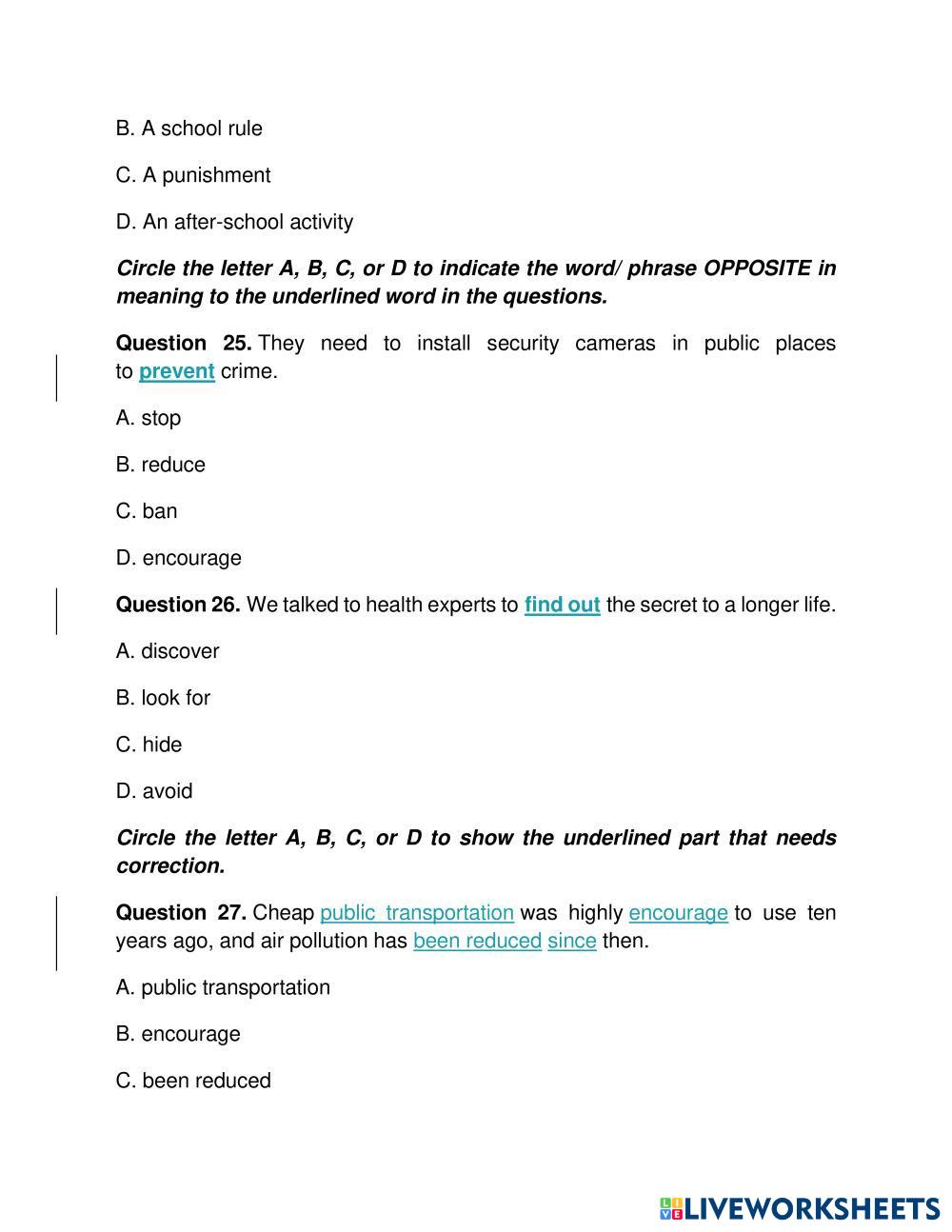 B. A school rule

C. A punishment

D. An after-school activity

Circle the letter A, B, C, or D to indicate the word/ phrase OPPOSITE in meaning to the underlined word in the questions.

Question 25. They need to install security cameras in public places to prevent crime.

A. stop

B. reduce

C. ban

D. encourage

Question 26. We talked to health experts to find out the secret to a longer life.

A. discover

B. look for

C. hide

D. avoid

Circle the letter A, B, C, or D to show the underlined part that needs correction.

Question 27. Cheap public transportation was highly encourage to use ten years ago, and air pollution has been reduced since then.

A. public transportation

B. encourage

C. been reduced

LIVEWORKSHEETS